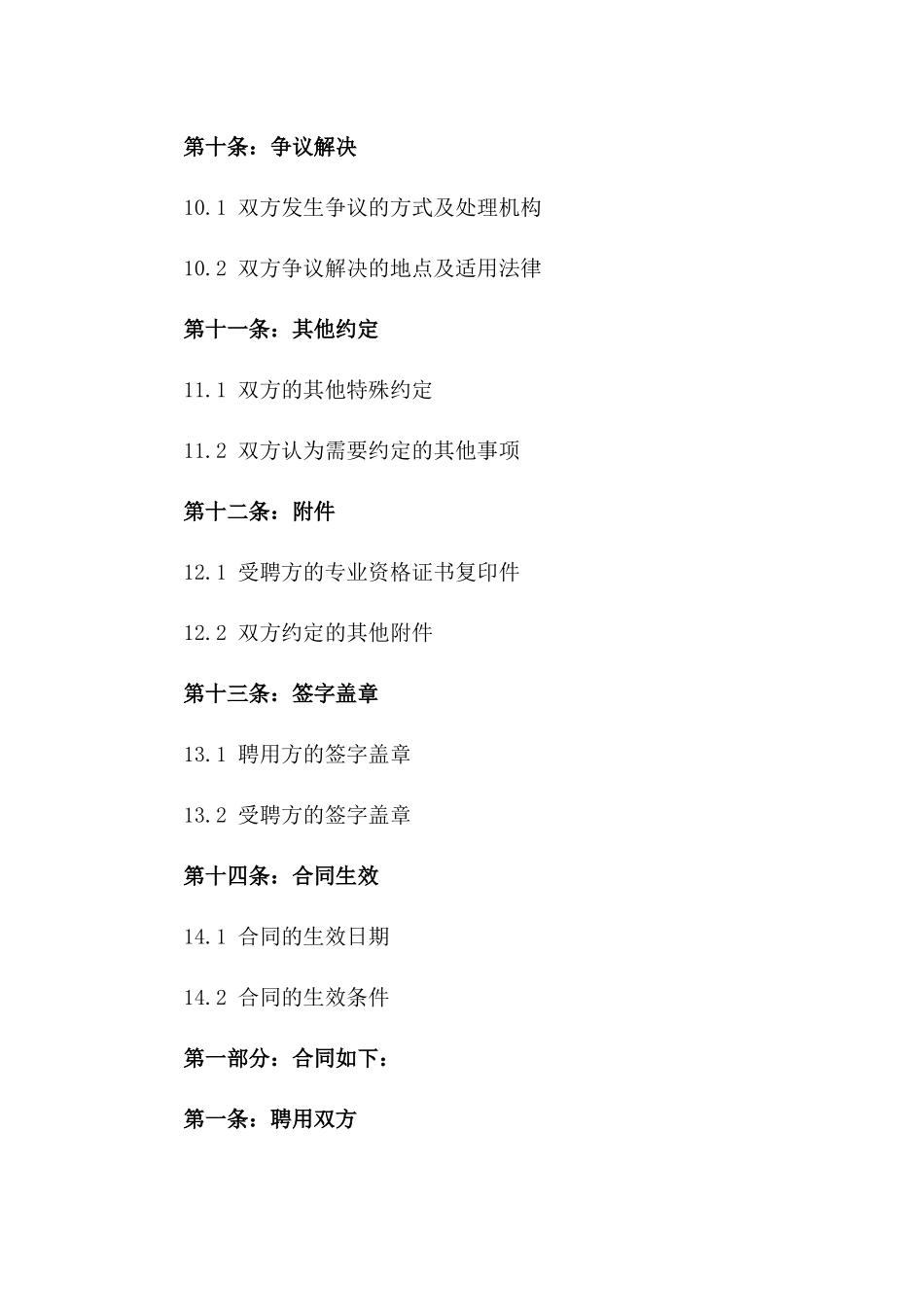 第十条：争议解决

10.1 双方发生争议的方式及处理机构

10.2 双方争议解决的地点及适用法律

第十一条：其他约定

11.1 双方的其他特殊约定

11.2 双方认为需要约定的其他事项

第十二条：附件

12.1 受聘方的专业资格证书复印件

12.2 双方约定的其他附件

第十三条：签字盖章

13.1 聘用方的签字盖章

13.2 受聘方的签字盖章

第十四条：合同生效

14.1 合同的生效日期

14.2 合同的生效条件

第一部分：合同如下：

第一条：聘用双方